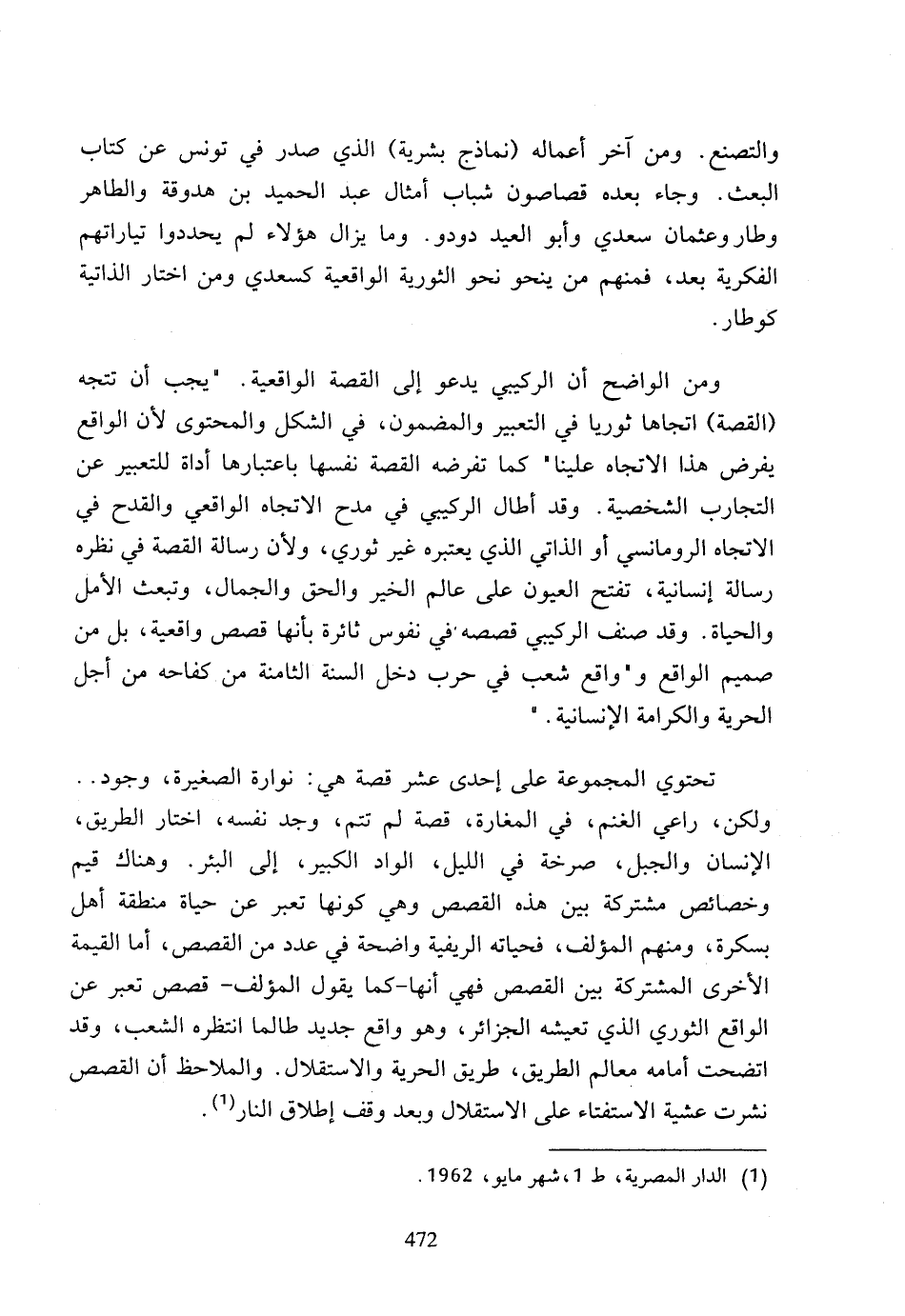 والتصنع. ومن آخر أعماله (نماذج بشرية) الذي صدر في تونس عن كتاب البعث. وجاء بعده قصاصون شباب أمثال عبد الحميد بن هدوقة والطاهر وطار وعثمان سعدي وأبو العيد دودو. وما يزال هؤلاء لم يحددوا تياراتهم الفكرية بعد، فمنهم من ينحو نحو الثورية الواقعية كسعدي ومن اختار الذاتية كوطار.

ومن الواضح أن الركيبي يدعو إلى القصة الواقعية. "يجب أن تتجه (القصة) اتجاها ثوريا في التعبير والمضمون، في الشكل والمحتوى لأن الواقع يفرض هذا الاتجاه علينا" كما تفرضه القصة نفسها باعتبارها أداة للتعبير عن التجارب الشخصية. وقد أطال الركيبي في مدح الاتجاه الواقعي والقدح في الاتجاه الرومانسي أو الذاتي الذي يعتبره غير ثوري، ولأن رسالة القصة في نظره رسالة إنسانية، تفتح العيون على عالم الخير والحق والجمال، وتبعث الأمل والحياة. وقد صنف الركيبي قصصه في نفوس ثائرة بأنها قصص واقعية، بل من صميم الواقع و"واقع شعب في حرب دخل السنة الثامنة من كفاحه من أجل الحرية والكرامة الإنسانية."

تحتوي المجموعة على إحدى عشر قصة هي: نوارة الصغيرة، وجود.. ولكن، راعي الغنم، في المغارة، قصة لم تتم، وجد نفسه، اختار الطريق، الإنسان والجبل، صرخة في الليل، الواد الكبير، إلى البئر. وهناك قيم وخصائص مشتركة بين هذه القصص وهي كونها تعبر عن حياة منطقة أهل بسكرة، ومنهم المؤلف، فحياته الريفية واضحة في عدد من القصص، أما القيمة الأخرى المشتركة بين القصص فهي أنها-كما يقول المؤلف- قصص تعبر عن الواقع الثوري الذي تعيشه الجزائر، وهو واقع جديد طالما انتظره الشعب، وقد اتضحت أمامه معالم الطريق، طريق الحرية والاستقلال. والملاحظ أن القصص نشرت عشية الاستفتاء على الاستقلال وبعد وقف إطلاق النار$^{(1)}$.

(1) الدار المصرية، ط 1، شهر مايو، 1962.

472